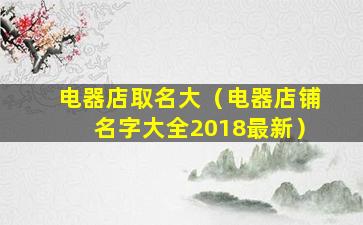 电器店取名大（电器店铺名字大全2018最新）